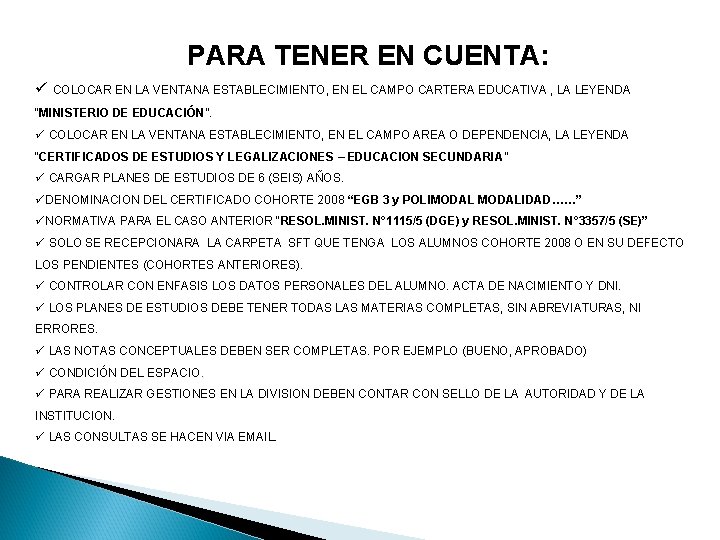 PARA TENER EN CUENTA:

✓ COLOCAR EN LA VENTANA ESTABLECIMIENTO, EN EL CAMPO CARTERA EDUCATIVA , LA LEYENDA "MINISTERIO DE EDUCACIÓN".

✓ COLOCAR EN LA VENTANA ESTABLECIMIENTO, EN EL CAMPO AREA O DEPENDENCIA, LA LEYENDA "CERTIFICADOS DE ESTUDIOS Y LEGALIZACIONES – EDUCACION SECUNDARIA"

✓ CARGAR PLANES DE ESTUDIOS DE 6 (SEIS) AÑOS.

✓DENOMINACION DEL CERTIFICADO COHORTE 2008 "EGB 3 y POLIMODAL MODALIDAD……"

✓NORMATIVA PARA EL CASO ANTERIOR "RESOL.MINIST. N°1115/5 (DGE) y RESOL.MINIST. N°3357/5 (SE)"

✓ SOLO SE RECEPCIONARA LA CARPETA SFT QUE TENGA LOS ALUMNOS COHORTE 2008 O EN SU DEFECTO LOS PENDIENTES (COHORTES ANTERIORES).

✓ CONTROLAR CON ENFASIS LOS DATOS PERSONALES DEL ALUMNO. ACTA DE NACIMIENTO Y DNI.

✓ LOS PLANES DE ESTUDIOS DEBE TENER TODAS LAS MATERIAS COMPLETAS, SIN ABREVIATURAS, NI ERRORES.

✓ LAS NOTAS CONCEPTUALES DEBEN SER COMPLETAS. POR EJEMPLO (BUENO, APROBADO)

✓ CONDICIÓN DEL ESPACIO.

✓ PARA REALIZAR GESTIONES EN LA DIVISION DEBEN CONTAR CON SELLO DE LA AUTORIDAD Y DE LA INSTITUCION.

✓ LAS CONSULTAS SE HACEN VIA EMAIL.